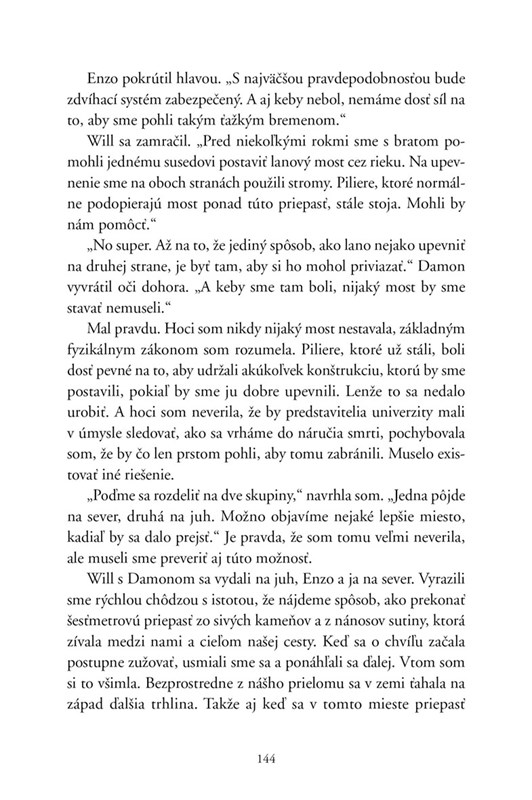 Enzo pokrútil hlavou. „S najväčšou pravdepodobnosťou bude zdvíhací systém zabezpečený. A aj keby nebol, nemáme dosť síl na to, aby sme pohli takým ťažkým bremenom."

Will sa zamračil. „Pred niekoľkými rokmi sme s bratom pomohli jednému susedovi postaviť lanový most cez rieku. Na upevnenie sme na oboch stranách použili stromy. Piliere, ktoré normálne podopierajú most ponad túto priepasť, stále stoja. Mohli by nám pomôcť."

„No super. Až na to, že jediný spôsob, ako lano nejako upevniť na druhej strane, je byť tam, aby si ho mohol priviazať." Damon vyvrátil oči dohora. „A keby sme tam boli, nijaký most by sme stavať nemuseli."

Mal pravdu. Hoci som nikdy nijaký most nestavala, základným fyzikálnym zákonom som rozumela. Piliere, ktoré už stáli, boli dosť pevné na to, aby udržali akúkoľvek konštrukciu, ktorú by sme postavili, pokiaľ by sme ju dobre upevnili. Lenže to sa nedalo urobiť. A hoci som neverila, že by predstavitelia univerzity mali v úmysle sledovať, ako sa vrháme do náručia smrti, pochybovala som, že by čo len prstom pohli, aby tomu zabránili. Muselo existovať iné riešenie.

„Poďme sa rozdeliť na dve skupiny," navrhla som. „Jedna pôjde na sever, druhá na juh. Možno objavíme nejaké lepšie miesto, kadiaľ by sa dalo prejsť." Je pravda, že som tomu veľmi neverila, ale museli sme preveriť aj túto možnosť.

Will s Damonom sa vydali na juh, Enzo a ja na sever. Vyrazili sme rýchlou chôdzou s istotou, že nájdeme spôsob, ako prekonať šesťmetrovú priepasť zo sivých kameňov a z nánosov sutiny, ktorá zívala medzi nami a cieľom našej cesty. Keď sa o chvíľu začala postupne zužovať, usmiali sme sa a ponáhľali sa ďalej. Vtom som si to všimla. Bezprostredne z nášho prielomu sa v zemi ťahala na západ ďalšia trhlina. Takže aj keď sa v tomto mieste priepasť

144